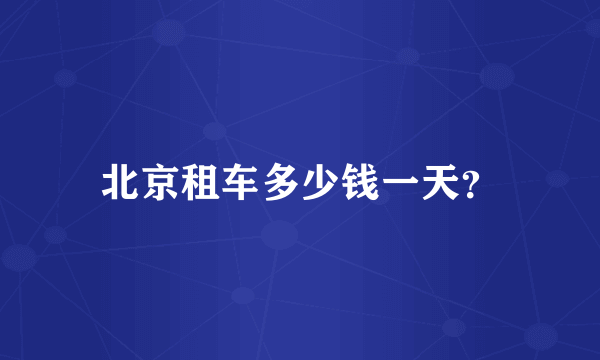 北京租车多少钱一天?